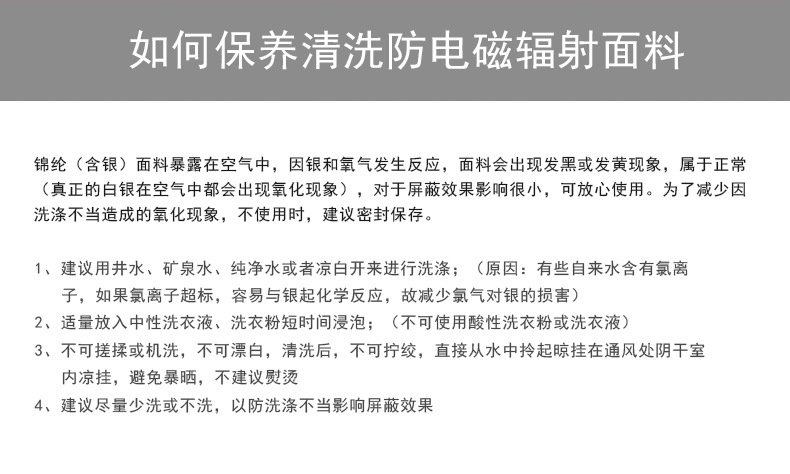 如何保养清洗防电磁辐射面料

锦纶（含银）面料暴露在空气中，因银和氧气发生反应，面料会出现发黑或发黄现象，属于正常（真正的白银在空气中都会出现氧化现象），对于屏蔽效果影响很小，可放心使用。为了减少因洗涤不当造成的氧化现象，不使用时，建议密封保存。

1、建议用井水、矿泉水、纯净水或者凉白开来进行洗涤；（原因：有些自来水含有氯离子，如果氯离子超标，容易与银起化学反应，故减少氯气对银的损害）
2、适量放入中性洗衣液、洗衣粉短时间浸泡；（不可使用酸性洗衣粉或洗衣液）
3、不可搓揉或机洗，不可漂白，清洗后，不可拧绞，直接从水中拎起晾挂在通风处阴干室内凉挂，避免暴晒，不建议熨烫
4、建议尽量少洗或不洗，以防洗涤不当影响屏蔽效果